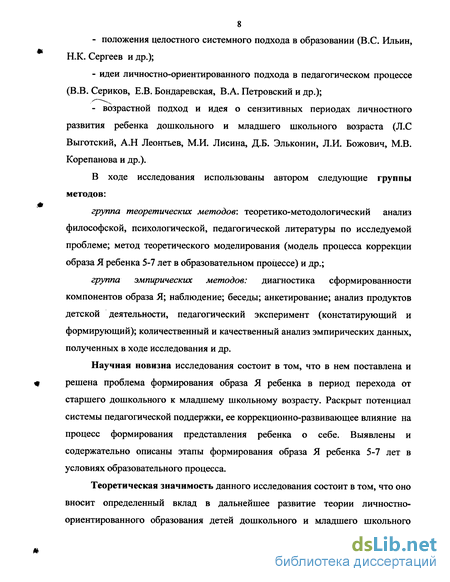 8

- положения целостного системного подхода в образовании (В.С. Ильин, Н.К. Сергеев и др.);

- идеи личностно-ориентированного подхода в педагогическом процессе (В.В. Сериков, Е.В. Бондаревская, В.А. Петровский и др.);

- возрастной подход и идея о сензитивных периодах личностного развития ребенка дошкольного и младшего школьного возраста (Л.С Выготский, А.Н Леонтьев, М.И. Лисина, Д.Б. Эльконин, Л.И. Божович, М.В. Корепанова и др.).

В ходе исследования использованы автором следующие группы методов:

группа теоретических методов: теоретико-методологический анализ философской, психологической, педагогической литературы по исследуемой проблеме; метод теоретического моделирования (модель процесса коррекции образа Я ребенка 5-7 лет в образовательном процессе) и др.;

группа эмпирических методов: диагностика сформированности компонентов образа Я; наблюдение; беседы; анкетирование; анализ продуктов детской деятельности, педагогический эксперимент (констатирующий и формирующий); количественный и качественный анализ эмпирических данных, полученных в ходе исследования и др.

Научная новизна исследования состоит в том, что в нем поставлена и решена проблема формирования образа Я ребенка в период перехода от старшего дошкольного к младшему школьному возрасту. Раскрыт потенциал системы педагогической поддержки, ее коррекционно-развивающее влияние на процесс формирования представления ребенка о себе. Выявлены и содержательно описаны этапы формирования образа Я ребенка 5-7 лет в условиях образовательного процесса.

Теоретическая значимость данного исследования состоит в том, что оно вносит определенный вклад в дальнейшее развитие теории личностно-ориентированного образования детей дошкольного и младшего школьного

dsLib.net
библиотека диссертаций